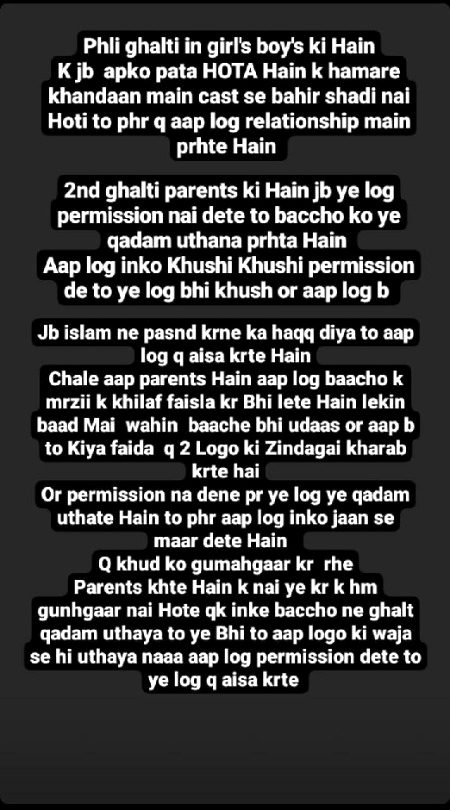 Phli ghalti in girl's boy's ki Hain K jb apko pata HOTA Hain k hamare khandaan main cast se bahir shadi nai Hoti to phr q aap log relationship main prhte Hain

2nd ghalti parents ki Hain jb ye log permission nai dete to baccho ko ye qadam uthana prhta Hain
Aap log inko Khushi Khushi permission de to ye log bhi khush or aap log b

Jb islam ne pasnd krne ka haqq diya to aap log q aisa krte Hain
Chale aap parents Hain aap log baacho k mrzii k khilaf faisla kr Bhi lete Hain lekin baad Mai wahin baache bhi udaas or aap b to Kiya faida q 2 Logo ki Zindagai kharab krte hai
Or permission na dene pr ye log ye qadam uthate Hain to phr aap log inko jaan se maar dete Hain
Q khud ko gumahgaar kr rhe
Parents khte Hain k nai ye kr k hm gunhgaar nai Hote qk inke baccho ne ghalt qadam uthaya to ye Bhi to aap logo ki waja se hi uthaya naaa aap log permission dete to ye log q aisa krte